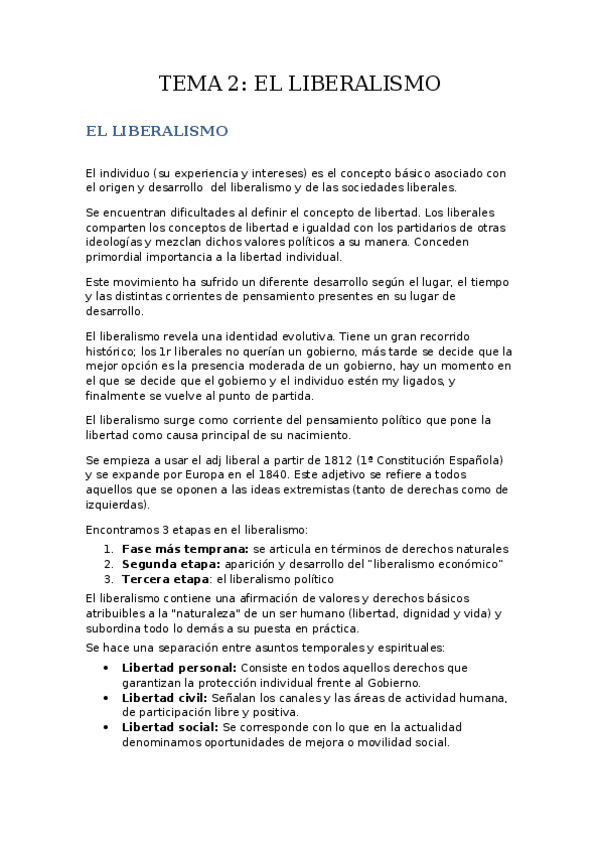 TEMA 2: EL LIBERALISMO

EL LIBERALISMO

El individuo (su experiencia y intereses) es el concepto básico asociado con el origen y desarrollo del liberalismo y de las sociedades liberales.

Se encuentran dificultades al definir el concepto de libertad. Los liberales comparten los conceptos de libertad e igualdad con los partidarios de otras ideologías y mezclan dichos valores políticos a su manera. Conceden primordial importancia a la libertad individual.

Este movimiento ha sufrido un diferente desarrollo según el lugar, el tiempo y las distintas corrientes de pensamiento presentes en su lugar de desarrollo.

El liberalismo revela una identidad evolutiva. Tiene un gran recorrido histórico; los 1r liberales no querían un gobierno, más tarde se decide que la mejor opción es la presencia moderada de un gobierno, hay un momento en el que se decide que el gobierno y el individuo estén my ligados, y finalmente se vuelve al punto de partida.

El liberalismo surge como corriente del pensamiento político que pone la libertad como causa principal de su nacimiento.

Se empieza a usar el adj liberal a partir de 1812 (1ª Constitución Española) y se expande por Europa en el 1840. Este adjetivo se refiere a todos aquellos que se oponen a las ideas extremistas (tanto de derechas como de izquierdas).

Encontramos 3 etapas en el liberalismo:

1. **Fase más temprana:** se articula en términos de derechos naturales
2. **Segunda etapa:** aparición y desarrollo del "liberalismo económico"
3. **Tercera etapa**: el liberalismo político

El liberalismo contiene una afirmación de valores y derechos básicos atribuibles a la "naturaleza" de un ser humano (libertad, dignidad y vida) y subordina todo lo demás a su puesta en práctica.

Se hace una separación entre asuntos temporales y espirituales:

• **Libertad personal:** Consiste en todos aquellos derechos que garantizan la protección individual frente al Gobierno.
• **Libertad civil:** Señalan los canales y las áreas de actividad humana, de participación libre y positiva.
• **Libertad social:** Se corresponde con lo que en la actualidad denominamos oportunidades de mejora o movilidad social.